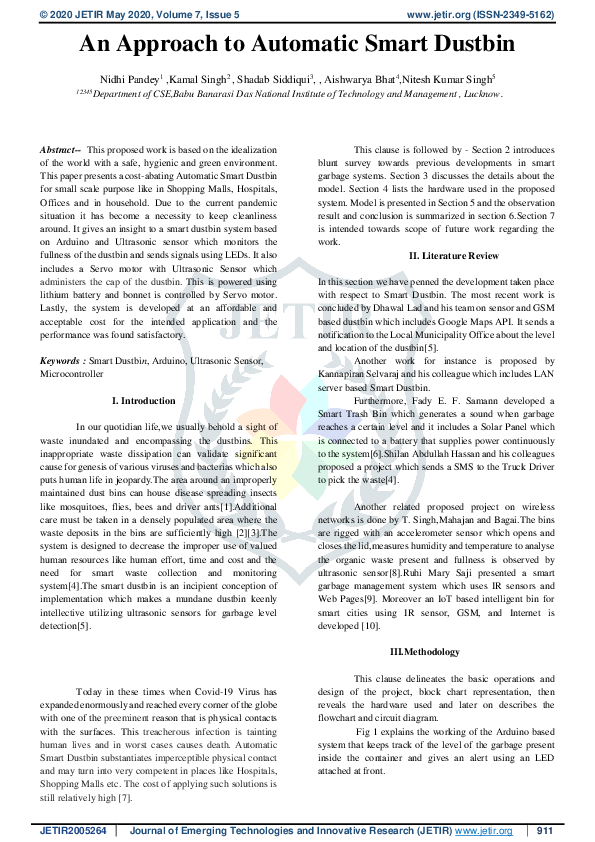 © 2020 JETIR May 2020, Volume 7, Issue 5 www.jetir.org (ISSN-2349-5162)

An Approach to Automatic Smart Dustbin

Nidhi Pandey$^1$ ,Kamal Singh$^2$, Shadab Siddiqui$^3$, , Aishwarya Bhat$^4$,Nitesh Kumar Singh$^5$

$^{12345}$Department of CSE,Babu Banarasi Das National Institute of Technology and Management , Lucknow.

Abstract-- This proposed work is based on the idealization of the world with a safe, hygienic and green environment. This paper presents a cost-abating Automatic Smart Dustbin for small scale purpose like in Shopping Malls, Hospitals, Offices and in household. Due to the current pandemic situation it has become a necessity to keep cleanliness around. It gives an insight to a smart dustbin system based on Arduino and Ultrasonic sensor which monitors the fullness of the dustbin and sends signals using LEDs. It also includes a Servo motor with Ultrasonic Sensor which administers the cap of the dustbin. This is powered using lithium battery and bonnet is controlled by Servo motor. Lastly, the system is developed at an affordable and acceptable cost for the intended application and the performance was found satisfactory.

Keywords : Smart Dustbin, Arduino, Ultrasonic Sensor, Microcontroller

I. Introduction

In our quotidian life,we usually behold a sight of waste inundated and encompassing the dustbins. This inappropriate waste dissipation can validate significant cause for genesis of various viruses and bacterias which also puts human life in jeopardy.The area around an improperly maintained dust bins can house disease spreading insects like mosquitoes, flies, bees and driver ants[1].Additional care must be taken in a densely populated area where the waste deposits in the bins are sufficiently high [2][3].The system is designed to decrease the improper use of valued human resources like human effort, time and cost and the need for smart waste collection and monitoring system[4].The smart dustbin is an incipient conception of implementation which makes a mundane dustbin keenly intellective utilizing ultrasonic sensors for garbage level detection[5].

Today in these times when Covid-19 Virus has expanded enormously and reached every corner of the globe with one of the preeminent reason that is physical contacts with the surfaces. This treacherous infection is tainting human lives and in worst cases causes death. Automatic Smart Dustbin substantiates imperceptible physical contact and may turn into very competent in places like Hospitals, Shopping Malls etc. The cost of applying such solutions is still relatively high [7].

This clause is followed by - Section 2 introduces blunt survey towards previous developments in smart garbage systems. Section 3 discusses the details about the model. Section 4 lists the hardware used in the proposed system. Model is presented in Section 5 and the observation result and conclusion is summarized in section 6.Section 7 is intended towards scope of future work regarding the work.

II. Literature Review

In this section we have penned the development taken place with respect to Smart Dustbin. The most recent work is concluded by Dhawal Lad and his team on sensor and GSM based dustbin which includes Google Maps API. It sends a notification to the Local Municipality Office about the level and location of the dustbin[5].

Another work for instance is proposed by Kannapiran Selvaraj and his colleague which includes LAN server based Smart Dustbin.

Furthermore, Fady E. F. Samann developed a Smart Trash Bin which generates a sound when garbage reaches a certain level and it includes a Solar Panel which is connected to a battery that supplies power continuously to the system[6].Shilan Abdullah Hassan and his colleagues proposed a project which sends a SMS to the Truck Driver to pick the waste[4].

Another related proposed project on wireless networks is done by T. Singh,Mahajan and Bagai.The bins are rigged with an accelerometer sensor which opens and closes the lid,measures humidity and temperature to analyse the organic waste present and fullness is observed by ultrasonic sensor[8].Ruhi Mary Saji presented a smart garbage management system which uses IR sensors and Web Pages[9]. Moreover an IoT based intelligent bin for smart cities using IR sensor, GSM, and Internet is developed [10].

III.Methodology

This clause delineates the basic operations and design of the project, block chart representation, then reveals the hardware used and later on describes the flowchart and circuit diagram.

Fig 1 explains the working of the Arduino based system that keeps track of the level of the garbage present inside the container and gives an alert using an LED attached at front.

JETIR2005264 | Journal of Emerging Technologies and Innovative Research (JETIR) www.jetir.org | 911